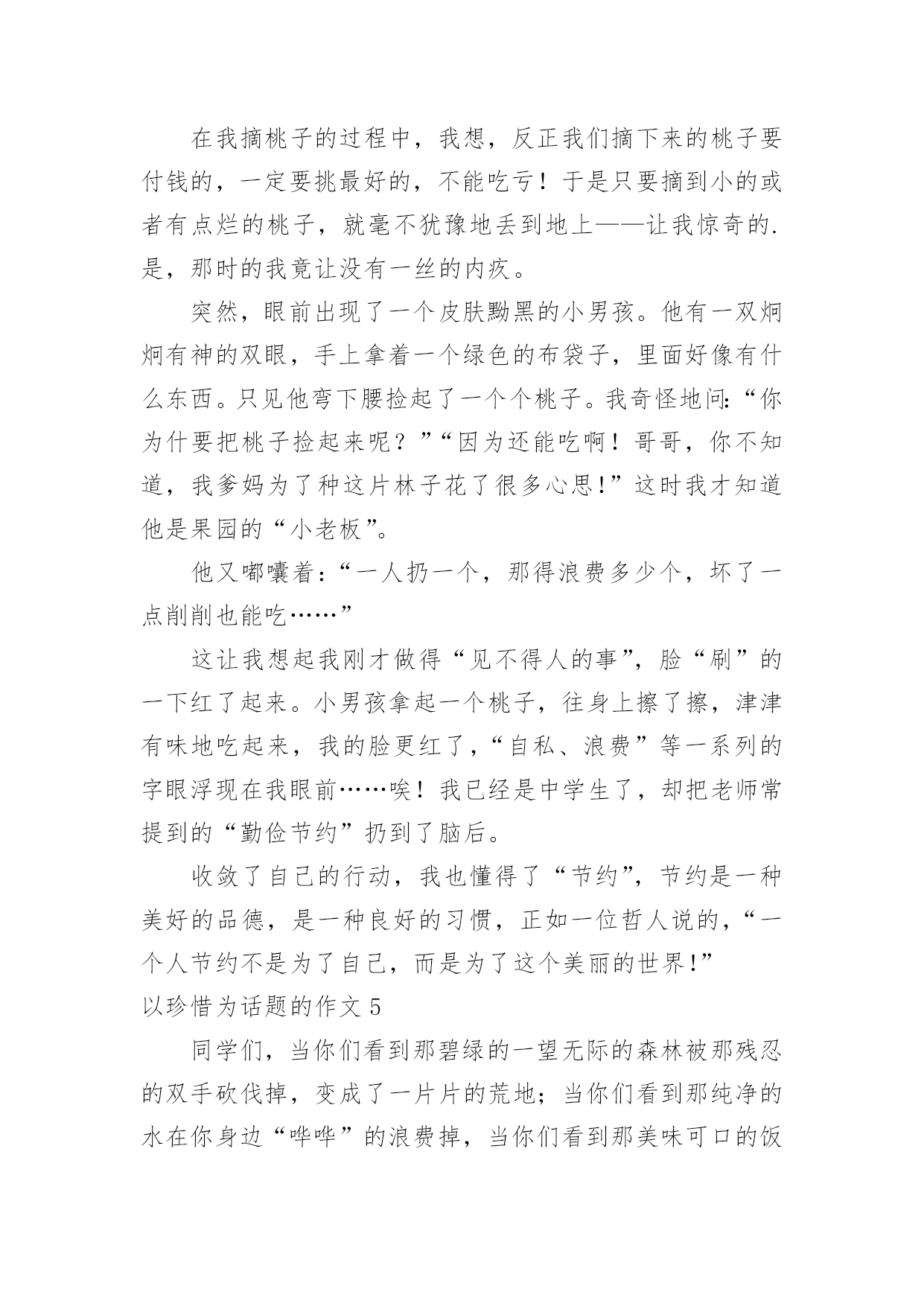 在我摘桃子的过程中，我想，反正我们摘下来的桃子要付钱的，一定要挑最好的，不能吃亏！于是只要摘到小的或者有点烂的桃子，就毫不犹豫地丢到地上——让我惊奇的.是，那时的我竟让没有一丝的内疚。

突然，眼前出现了一个皮肤黝黑的小男孩。他有一双炯炯有神的双眼，手上拿着一个绿色的布袋子，里面好像有什么东西。只见他弯下腰捡起了一个个桃子。我奇怪地问：“你为什要把桃子捡起来呢？”“因为还能吃啊！哥哥，你不知道，我爹妈为了种这片林子花了很多心思!”这时我才知道他是果园的“小老板”。

他又嘟囔着：“一人扔一个，那得浪费多少个，坏了一点削削也能吃……”

这让我想起我刚才做得“见不得人的事”，脸“刷”的一下红了起来。小男孩拿起一个桃子，往身上擦了擦，津津有味地吃起来，我的脸更红了，“自私、浪费”等一系列的字眼浮现在我眼前……唉！我已经是中学生了，却把老师常提到的“勤俭节约”扔到了脑后。

收敛了自己的行动，我也懂得了“节约”，节约是一种美好的品德，是一种良好的习惯，正如一位哲人说的，“一个人节约不是为了自己，而是为了这个美丽的世界!”

以珍惜为话题的作文 5

同学们，当你们看到那碧绿的一望无际的森林被那残忍的双手砍伐掉，变成了一片片的荒地；当你们看到那纯净的水在你身边“哗哗”的浪费掉，当你们看到那美味可口的饭